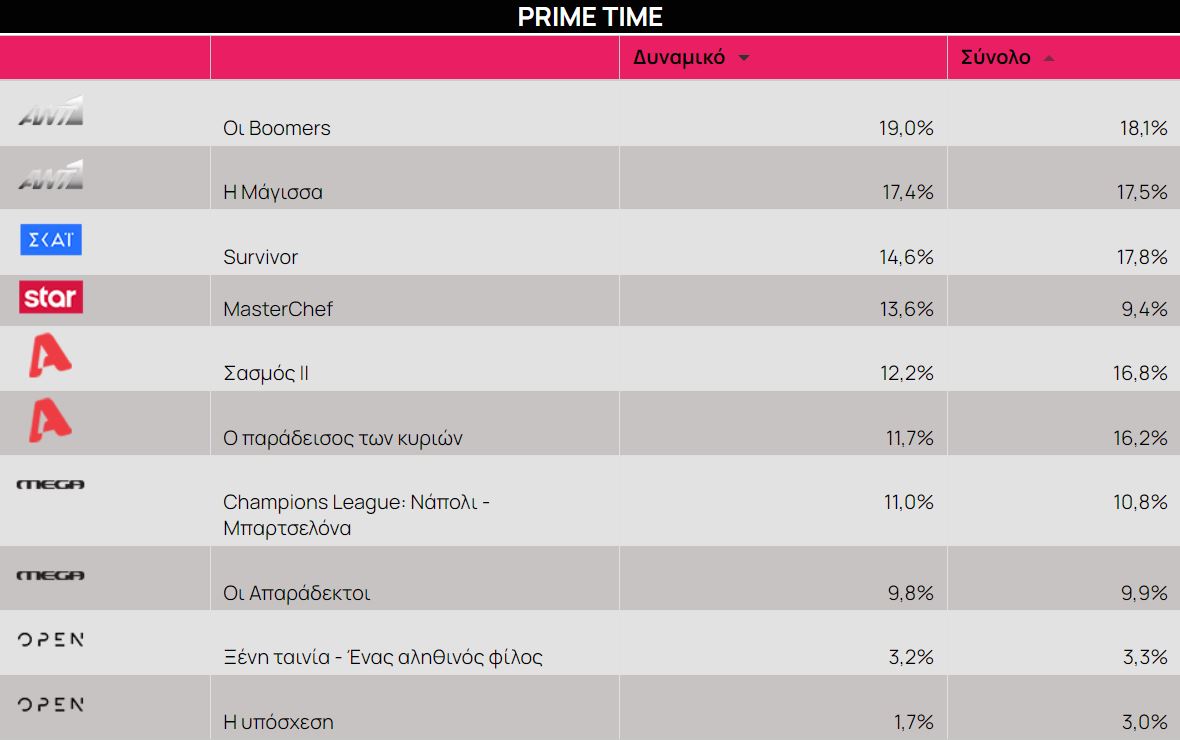 PRIME TIME

| | | Δυναμικό | Σύνολο |
|---|---|---|---|
| ANT1 | Οι Boomers | 19,0% | 18,1% |
| ANT1 | Η Μάγισσα | 17,4% | 17,5% |
| ΣΚΑΪ | Survivor | 14,6% | 17,8% |
| star | MasterChef | 13,6% | 9,4% |
| A | Σασμός ΙΙ | 12,2% | 16,8% |
| A | Ο παράδεισος των κυριών | 11,7% | 16,2% |
| MEGA | Champions League: Νάπολι - Μπαρτσελόνα | 11,0% | 10,8% |
| MEGA | Οι Απαράδεκτοι | 9,8% | 9,9% |
| OPEN | Ξένη ταινία - Ένας αληθινός φίλος | 3,2% | 3,3% |
| OPEN | Η υπόσχεση | 1,7% | 3,0% |